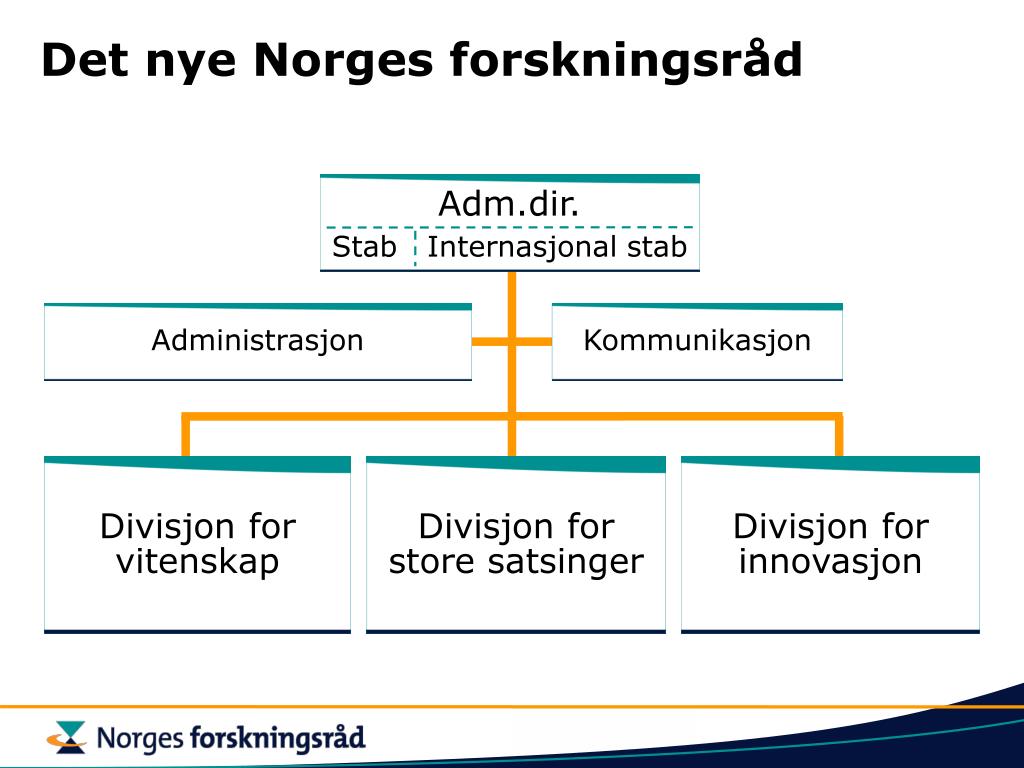 Det nye Norges forskningsråd

Adm.dir.

Stab

Internasjonal stab

Administrasjon

Kommunikasjon

Divisjon for vitenskap

Divisjon for store satsinger

Divisjon for innovasjon

Norges forskningsråd